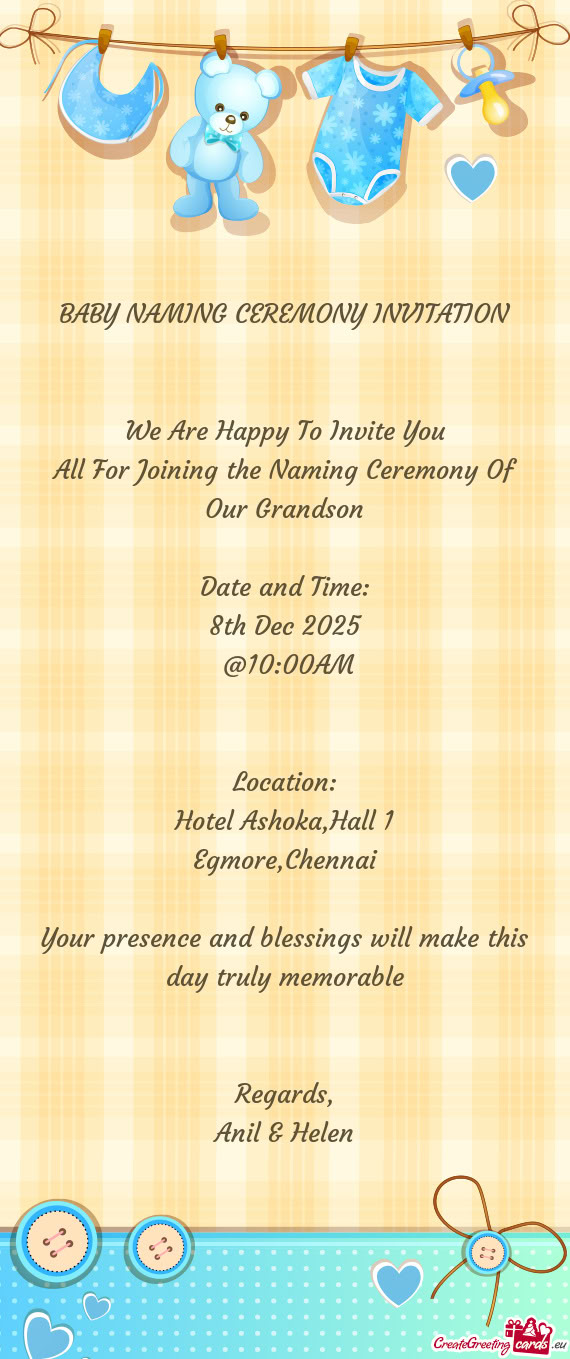 BABY NAMING CEREMONY INVITATION

We Are Happy To Invite You
All For Joining the Naming Ceremony Of Our Grandson

Date and Time:
8th Dec 2025
@10:00AM

Location:
Hotel Ashoka,Hall 1
Egmore,Chennai

Your presence and blessings will make this day truly memorable

Regards,
Anil & Helen

CreateGreetingcards.eu